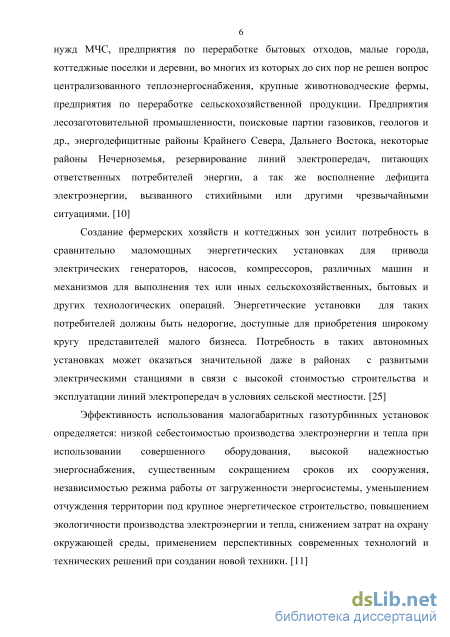 6

нужд МЧС, предприятия по переработке бытовых отходов, малые города, коттеджные поселки и деревни, во многих из которых до сих пор не решен вопрос централизованного теплоэнергоснабжения, крупные животноводческие фермы, предприятия по переработке сельскохозяйственной продукции. Предприятия лесозаготовительной промышленности, поисковые партии газовиков, геологов и др., энергодефицитные районы Крайнего Севера, Дальнего Востока, некоторые районы Нечерноземья, резервирование линий электропередач, питающих ответственных потребителей энергии, а так же восполнение дефицита электроэнергии, вызванного стихийными или другими чрезвычайными ситуациями. [10]

Создание фермерских хозяйств и коттеджных зон усилит потребность в сравнительно маломощных энергетических установках для привода электрических генераторов, насосов, компрессоров, различных машин и механизмов для выполнения тех или иных сельскохозяйственных, бытовых и других технологических операций. Энергетические установки для таких потребителей должны быть недорогие, доступные для приобретения широкому кругу представителей малого бизнеса. Потребность в таких автономных установках может оказаться значительной даже в районах с развитыми электрическими станциями в связи с высокой стоимостью строительства и эксплуатации линий электропередач в условиях сельской местности. [25]

Эффективность использования малогабаритных газотурбинных установок определяется: низкой себестоимостью производства электроэнергии и тепла при использовании совершенного оборудования, высокой надежностью энергоснабжения, существенным сокращением сроков их сооружения, независимостью режима работы от загруженности энергосистемы, уменьшением отчуждения территории под крупное энергетическое строительство, повышением экологичности производства электроэнергии и тепла, снижением затрат на охрану окружающей среды, применением перспективных современных технологий и технических решений при создании новой техники. [11]

dsLib.net
библиотека диссертаций